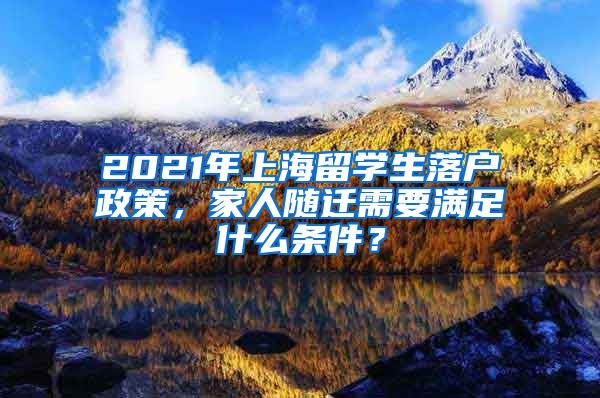 2021年上海留学生落户政策，家人随迁需要满足什么条件？